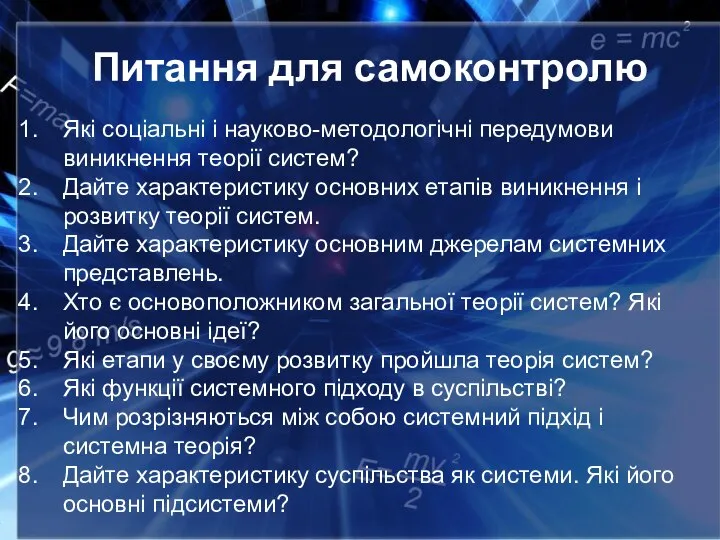 $e = mc^2$

Питання для самоконтролю

1. Які соціальні і науково-методологічні передумови виникнення теорії систем?
2. Дайте характеристику основних етапів виникнення і розвитку теорії систем.
3. Дайте характеристику основним джерелам системних представлень.
4. Хто є основоположником загальної теорії систем? Які його основні ідеї?
5. Які етапи у своєму розвитку пройшла теорія систем?
6. Які функції системного підходу в суспільстві?
7. Чим розрізняються між собою системний підхід і системна теорія?
8. Дайте характеристику суспільства як системи. Які його основні підсистеми?